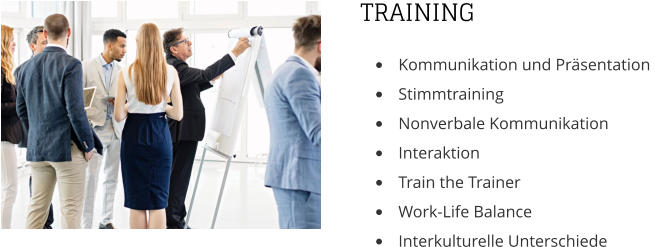 TRAINING

- Kommunikation und Präsentation
- Stimmtraining
- Nonverbale Kommunikation
- Interaktion
- Train the Trainer
- Work-Life Balance
- Interkulturelle Unterschiede